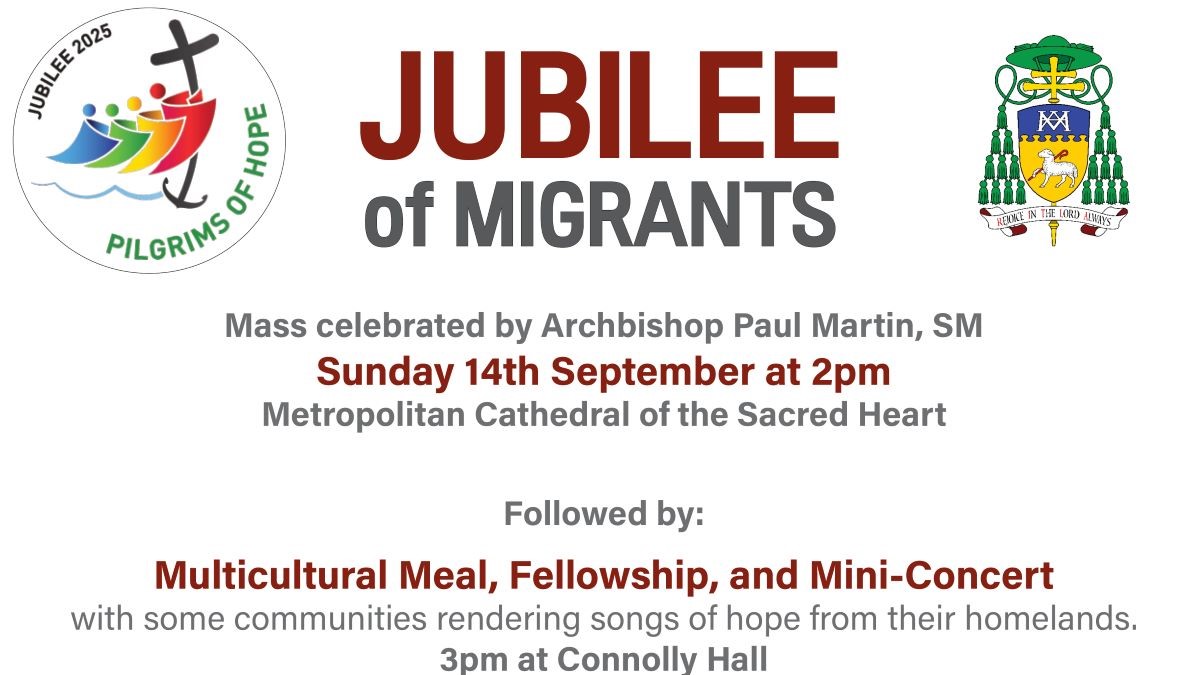 JUBILEE 2025

PILGRIMS OF HOPE

JUBILEE
of MIGRANTS

REJOICE IN THE LORD ALWAYS

Mass celebrated by Archbishop Paul Martin, SM
Sunday 14th September at 2pm
Metropolitan Cathedral of the Sacred Heart

Followed by:

Multicultural Meal, Fellowship, and Mini-Concert
with some communities rendering songs of hope from their homelands.
3pm at Connolly Hall